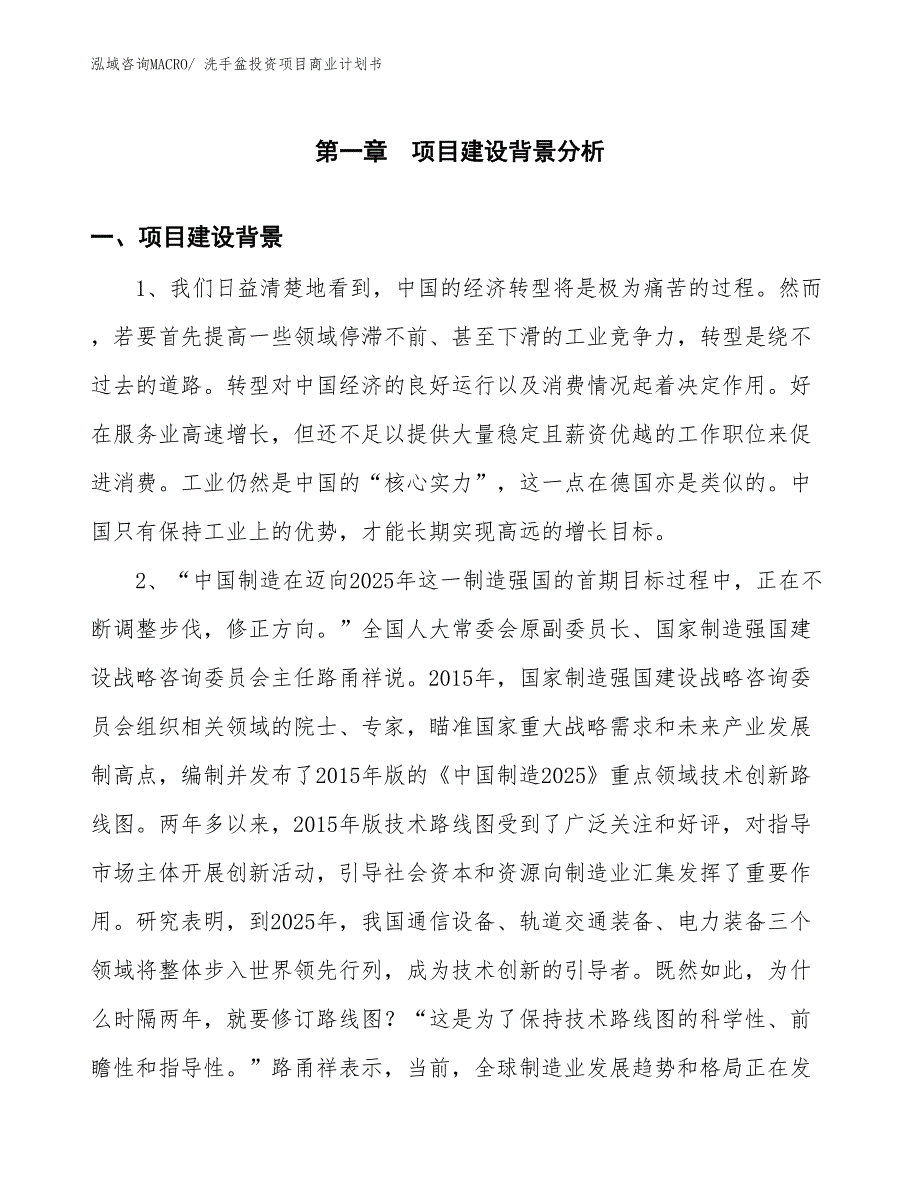 泓域咨询MACRO/ 洗手盆投资项目商业计划书

第一章　项目建设背景分析

一、项目建设背景

1、我们日益清楚地看到，中国的经济转型将是极为痛苦的过程。然而，若要首先提高一些领域停滞不前、甚至下滑的工业竞争力，转型是绕不过去的道路。转型对中国经济的良好运行以及消费情况起着决定作用。好在服务业高速增长，但还不足以提供大量稳定且薪资优越的工作职位来促进消费。工业仍然是中国的“核心实力”，这一点在德国亦是类似的。中国只有保持工业上的优势，才能长期实现高远的增长目标。

2、“中国制造在迈向2025年这一制造强国的首期目标过程中，正在不断调整步伐，修正方向。”全国人大常委会原副委员长、国家制造强国建设战略咨询委员会主任路甬祥说。2015年，国家制造强国建设战略咨询委员会组织相关领域的院士、专家，瞄准国家重大战略需求和未来产业发展制高点，编制并发布了2015年版的《中国制造2025》重点领域技术创新路线图。两年多以来，2015年版技术路线图受到了广泛关注和好评，对指导市场主体开展创新活动，引导社会资本和资源向制造业汇集发挥了重要作用。研究表明，到2025年，我国通信设备、轨道交通装备、电力装备三个领域将整体步入世界领先行列，成为技术创新的引导者。既然如此，为什么时隔两年，就要修订路线图？“这是为了保持技术路线图的科学性、前瞻性和指导性。”路甬祥表示，当前，全球制造业发展趋势和格局正在发